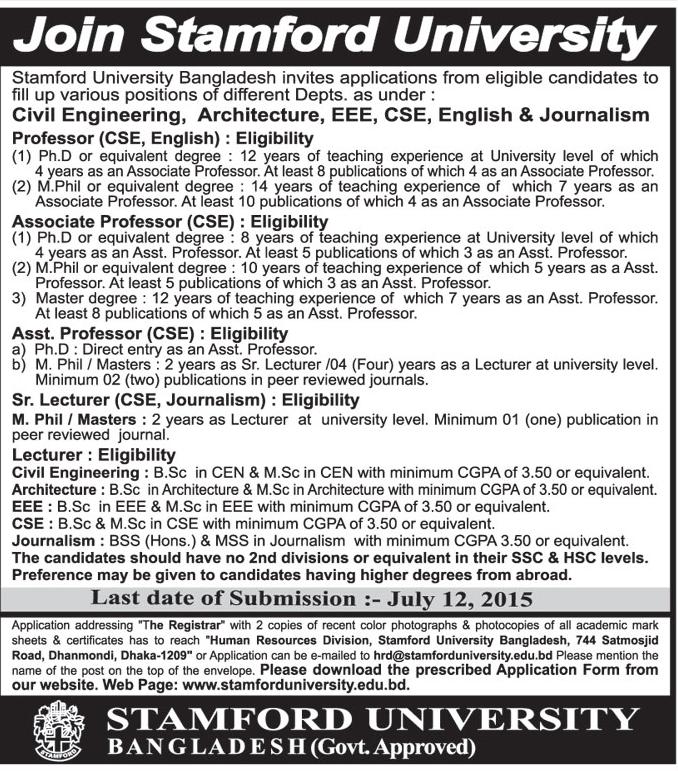 Join Stamford University

Stamford University Bangladesh invites applications from eligible candidates to fill up various positions of different Depts. as under :

Civil Engineering, Architecture, EEE, CSE, English & Journalism

Professor (CSE, English) : Eligibility
(1) Ph.D or equivalent degree : 12 years of teaching experience at University level of which 4 years as an Associate Professor. At least 8 publications of which 4 as an Associate Professor.
(2) M.Phil or equivalent degree : 14 years of teaching experience of which 7 years as an Associate Professor. At least 10 publications of which 4 as an Associate Professor.

Associate Professor (CSE) : Eligibility
(1) Ph.D or equivalent degree : 8 years of teaching experience at University level of which 4 years as an Asst. Professor. At least 5 publications of which 3 as an Asst. Professor.
(2) M.Phil or equivalent degree : 10 years of teaching experience of which 5 years as a Asst. Professor. At least 5 publications of which 3 as an Asst. Professor.
3) Master degree : 12 years of teaching experience of which 7 years as an Asst. Professor. At least 8 publications of which 5 as an Asst. Professor.

Asst. Professor (CSE) : Eligibility
a) Ph.D : Direct entry as an Asst. Professor.
b) M. Phil / Masters : 2 years as Sr. Lecturer /04 (Four) years as a Lecturer at university level. Minimum 02 (two) publications in peer reviewed journals.

Sr. Lecturer (CSE, Journalism) : Eligibility
M. Phil / Masters : 2 years as Lecturer at university level. Minimum 01 (one) publication in peer reviewed journal.

Lecturer : Eligibility
Civil Engineering : B.Sc in CEN & M.Sc in CEN with minimum CGPA of 3.50 or equivalent.
Architecture : B.Sc in Architecture & M.Sc in Architecture with minimum CGPA of 3.50 or equivalent.
EEE : B.Sc in EEE & M.Sc in EEE with minimum CGPA of 3.50 or equivalent.
CSE : B.Sc & M.Sc in CSE with minimum CGPA of 3.50 or equivalent.
Journalism : BSS (Hons.) & MSS in Journalism with minimum CGPA 3.50 or equivalent.
The candidates should have no 2nd divisions or equivalent in their SSC & HSC levels.
Preference may be given to candidates having higher degrees from abroad.

Last date of Submission :- July 12, 2015

Application addressing "The Registrar" with 2 copies of recent color photographs & photocopies of all academic mark sheets & certificates has to reach "Human Resources Division, Stamford University Bangladesh, 744 Satmosjid Road, Dhanmondi, Dhaka-1209" or Application can be e-mailed to hrd@stamforduniversity.edu.bd Please mention the name of the post on the top of the envelope. Please download the prescribed Application Form from our website. Web Page: www.stamforduniversity.edu.bd.

STAMFORD
STAMFORD UNIVERSITY
BANGLADESH (Govt. Approved)